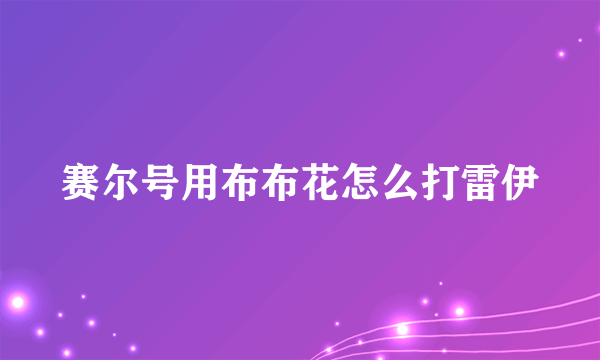 赛尔号用布布花怎么打雷伊